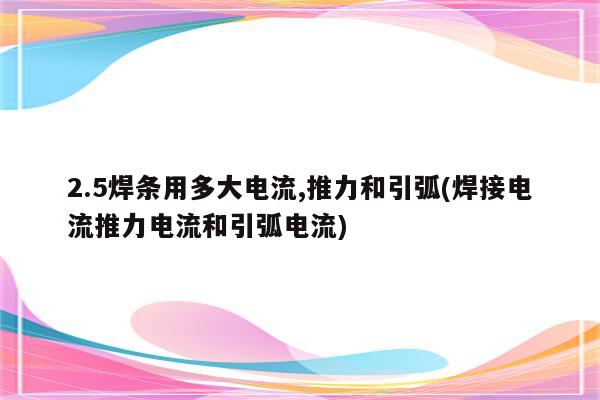 2.5焊条用多大电流,推力和引弧(焊接电流推力电流和引弧电流)